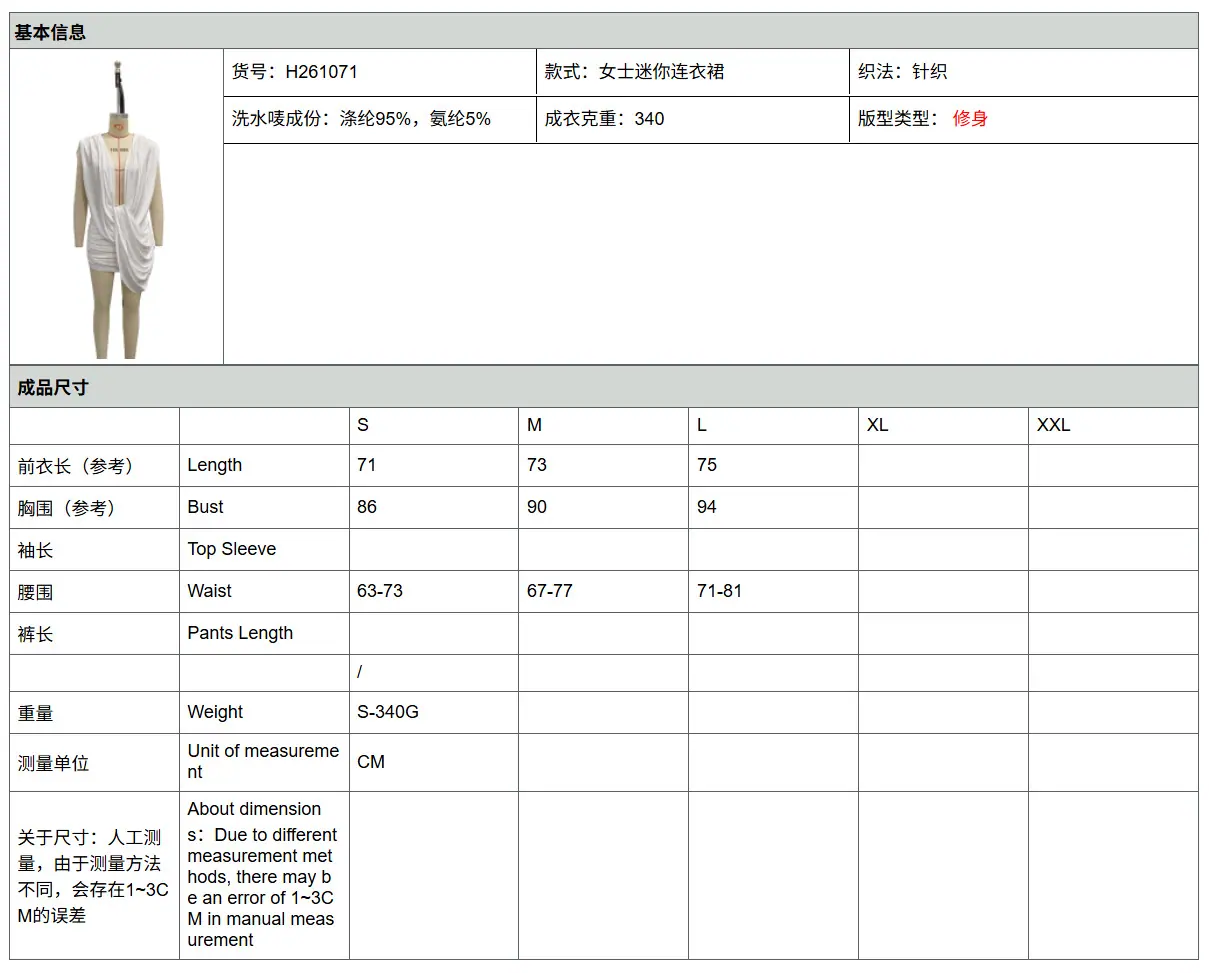 基本信息

货号：H261071

款式：女士迷你连衣裙

织法：针织

洗水唛成份：涤纶95%，氨纶5%

成衣克重：340

版型类型：修身

成品尺寸

|  |  | S | M | L | XL | XXL |
|---|---|---|---|---|---|---|
| 前衣长（参考） | Length | 71 | 73 | 75 |  |  |
| 胸围（参考） | Bust | 86 | 90 | 94 |  |  |
| 袖长 | Top Sleeve |  |  |  |  |  |
| 腰围 | Waist | 63-73 | 67-77 | 71-81 |  |  |
| 裤长 | Pants Length |  |  |  |  |  |
|  |  | / |  |  |  |  |
| 重量 | Weight | S-340G |  |  |  |  |
| 测量单位 | Unit of measurement | CM |  |  |  |  |
| 关于尺寸：人工测量，由于测量方法不同，会存在1~3CM的误差 | About dimensions：Due to different measurement methods, there may be an error of 1~3CM in manual measurement |  |  |  |  |  |